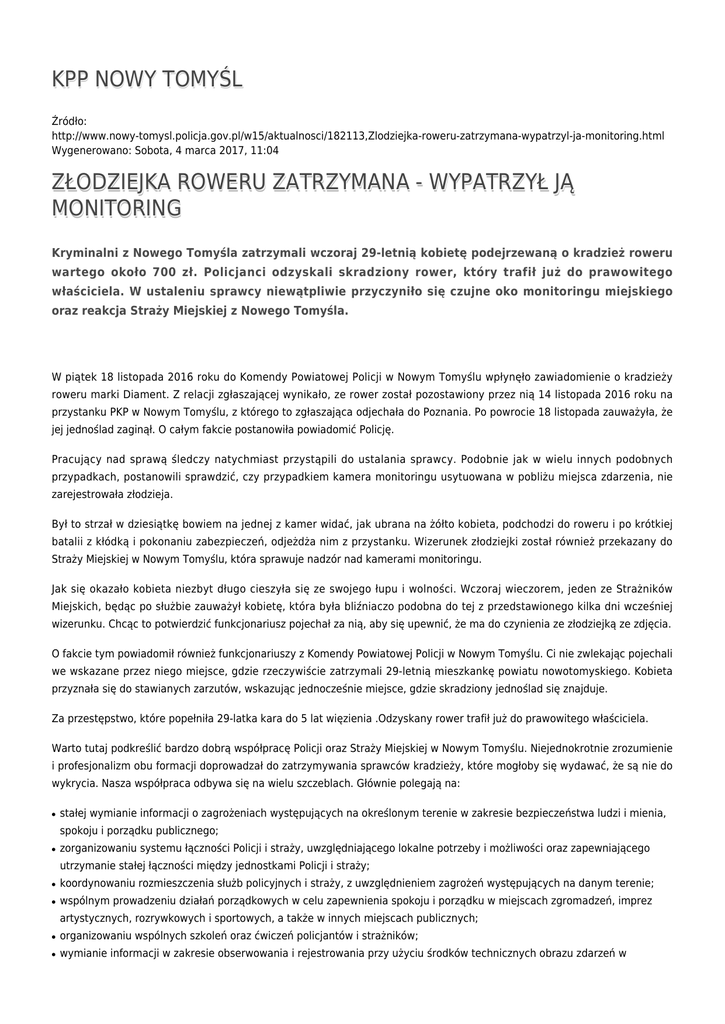 KPP NOWY TOMYŚL

Źródło: http://www.nowy-tomysl.policja.gov.pl/w15/aktualnosci/182113,Zlodziejka-roweru-zatrzymana-wypatrzyl-ja-monitoring.html
Wygenerowano: Sobota, 4 marca 2017, 11:04

ZŁODZIEJKA ROWERU ZATRZYMANA - WYPATRZYŁ JĄ MONITORING

Kryminalni z Nowego Tomyśla zatrzymali wczoraj 29-letnią kobietę podejrzewaną o kradzież roweru wartego około 700 zł. Policjanci odzyskali skradziony rower, który trafił już do prawowitego właściciela. W ustaleniu sprawcy niewątpliwie przyczyniło się czujne oko monitoringu miejskiego oraz reakcja Straży Miejskiej z Nowego Tomyśla.

W piątek 18 listopada 2016 roku do Komendy Powiatowej Policji w Nowym Tomyślu wpłynęło zawiadomienie o kradzieży roweru marki Diament. Z relacji zgłaszającej wynikało, ze rower został pozostawiony przez nią 14 listopada 2016 roku na przystanku PKP w Nowym Tomyślu, z którego to zgłaszająca odjechała do Poznania. Po powrocie 18 listopada zauważyła, że jej jednoślad zaginął. O całym fakcie postanowiła powiadomić Policję.

Pracujący nad sprawą śledczy natychmiast przystąpili do ustalania sprawcy. Podobnie jak w wielu innych podobnych przypadkach, postanowili sprawdzić, czy przypadkiem kamera monitoringu usytuowana w pobliżu miejsca zdarzenia, nie zarejestrowała złodzieja.

Był to strzał w dziesiątkę bowiem na jednej z kamer widać, jak ubrana na żółto kobieta, podchodzi do roweru i po krótkiej batalii z kłódką i pokonaniu zabezpieczeń, odjeżdża nim z przystanku. Wizerunek złodziejki został również przekazany do Straży Miejskiej w Nowym Tomyślu, która sprawuje nadzór nad kamerami monitoringu.

Jak się okazało kobieta niezbyt długo cieszyła się ze swojego łupu i wolności. Wczoraj wieczorem, jeden ze Strażników Miejskich, będąc po służbie zauważył kobietę, która była bliźniaczo podobna do tej z przedstawionego kilka dni wcześniej wizerunku. Chcąc to potwierdzić funkcjonariusz pojechał za nią, aby się upewnić, że ma do czynienia ze złodziejką ze zdjęcia.

O fakcie tym powiadomił również funkcjonariuszy z Komendy Powiatowej Policji w Nowym Tomyślu. Ci nie zwlekając pojechali we wskazane przez niego miejsce, gdzie rzeczywiście zatrzymali 29-letnią mieszkankę powiatu nowotomyskiego. Kobieta przyznała się do stawianych zarzutów, wskazując jednocześnie miejsce, gdzie skradziony jednoślad się znajduje.

Za przestępstwo, które popełniła 29-latka kara do 5 lat więzienia .Odzyskany rower trafił już do prawowitego właściciela.

Warto tutaj podkreślić bardzo dobrą współpracę Policji oraz Straży Miejskiej w Nowym Tomyślu. Niejednokrotnie zrozumienie i profesjonalizm obu formacji doprowadzał do zatrzymywania sprawców kradzieży, które mogłoby się wydawać, że są nie do wykrycia. Nasza współpraca odbywa się na wielu szczeblach. Głównie polegają na:

• stałej wymianie informacji o zagrożeniach występujących na określonym terenie w zakresie bezpieczeństwa ludzi i mienia, spokoju i porządku publicznego;
• zorganizowaniu systemu łączności Policji i straży, uwzględniającego lokalne potrzeby i możliwości oraz zapewniającego utrzymanie stałej łączności między jednostkami Policji i straży;
• koordynowaniu rozmieszczenia służb policyjnych i straży, z uwzględnieniem zagrożeń występujących na danym terenie;
• wspólnym prowadzeniu działań porządkowych w celu zapewnienia spokoju i porządku w miejscach zgromadzeń, imprez artystycznych, rozrywkowych i sportowych, a także w innych miejscach publicznych;
• organizowaniu wspólnych szkoleń oraz ćwiczeń policjantów i strażników;
• wymianie informacji w zakresie obserwowania i rejestrowania przy użyciu środków technicznych obrazu zdarzeń w